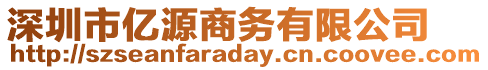 深圳市亿源商务有限公司
http://szseanfaraday.cn.coovee.com